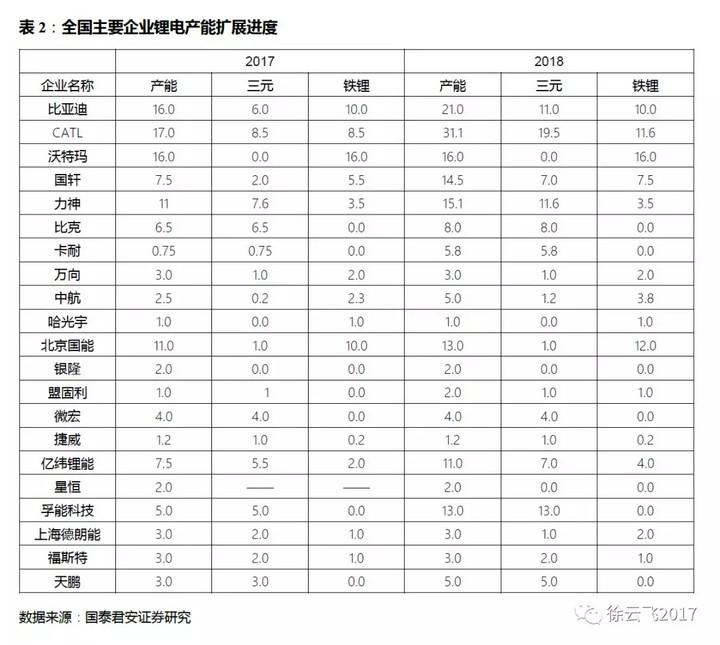 表 2：全国主要企业锂电产能扩展进度

| | 2017 | | | 2018 | | |
|---|---|---|---|---|---|---|
| 企业名称 | 产能 | 三元 | 铁锂 | 产能 | 三元 | 铁锂 |
| 比亚迪 | 16.0 | 6.0 | 10.0 | 21.0 | 11.0 | 10.0 |
| CATL | 17.0 | 8.5 | 8.5 | 31.1 | 19.5 | 11.6 |
| 沃特玛 | 16.0 | 0.0 | 16.0 | 16.0 | 0.0 | 16.0 |
| 国轩 | 7.5 | 2.0 | 5.5 | 14.5 | 7.0 | 7.5 |
| 力神 | 11 | 7.6 | 3.5 | 15.1 | 11.6 | 3.5 |
| 比克 | 6.5 | 6.5 | 0.0 | 8.0 | 8.0 | 0.0 |
| 卡耐 | 0.75 | 0.75 | 0.0 | 5.8 | 5.8 | 0.0 |
| 万向 | 3.0 | 1.0 | 2.0 | 3.0 | 1.0 | 2.0 |
| 中航 | 2.5 | 0.2 | 2.3 | 5.0 | 1.2 | 3.8 |
| 哈光宇 | 1.0 | 0.0 | 1.0 | 1.0 | 0.0 | 1.0 |
| 北京国能 | 11.0 | 1.0 | 10.0 | 13.0 | 1.0 | 12.0 |
| 银隆 | 2.0 | 0.0 | 0.0 | 2.0 | 0.0 | 0.0 |
| 盟固利 | 1.0 | 1 | 0.0 | 2.0 | 1.0 | 1.0 |
| 微宏 | 4.0 | 4.0 | 0.0 | 4.0 | 4.0 | 0.0 |
| 捷威 | 1.2 | 1.0 | 0.2 | 1.2 | 1.0 | 0.2 |
| 亿纬锂能 | 7.5 | 5.5 | 2.0 | 11.0 | 7.0 | 4.0 |
| 星恒 | 2.0 | —— | —— | 2.0 | 0.0 | 0.0 |
| 孚能科技 | 5.0 | 5.0 | 0.0 | 13.0 | 13.0 | 0.0 |
| 上海德朗能 | 3.0 | 2.0 | 1.0 | 3.0 | 1.0 | 2.0 |
| 福斯特 | 3.0 | 2.0 | 1.0 | 3.0 | 2.0 | 1.0 |
| 天鹏 | 3.0 | 3.0 | 0.0 | 5.0 | 5.0 | 0.0 |

数据来源：国泰君安证券研究

徐云飞2017